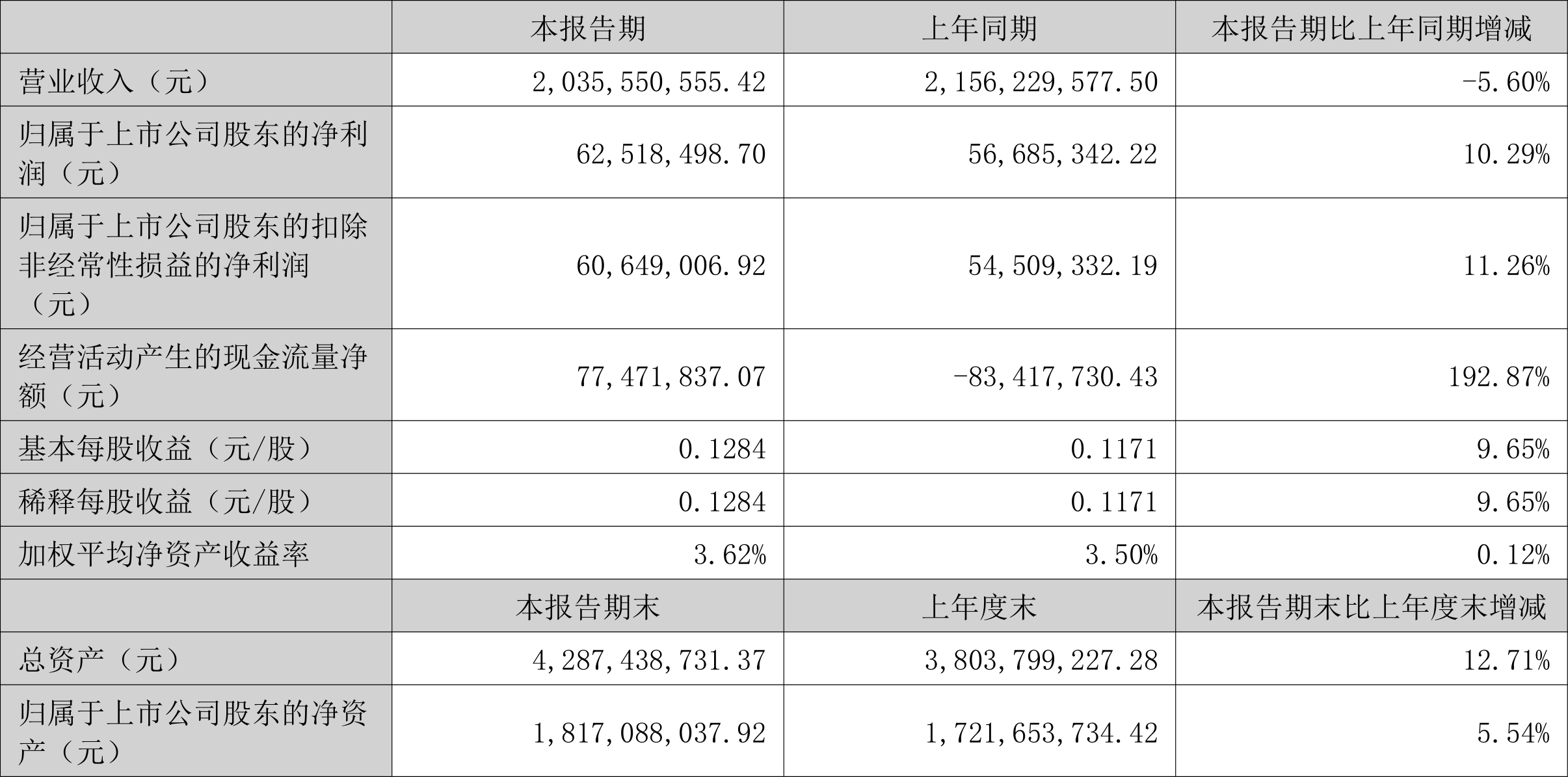 |  | 本报告期 | 上年同期 | 本报告期比上年同期增减 |
|---|---|---|---|
| 营业收入（元） | 2,035,550,555.42 | 2,156,229,577.50 | -5.60% |
| 归属于上市公司股东的净利润（元） | 62,518,498.70 | 56,685,342.22 | 10.29% |
| 归属于上市公司股东的扣除非经常性损益的净利润（元） | 60,649,006.92 | 54,509,332.19 | 11.26% |
| 经营活动产生的现金流量净额（元） | 77,471,837.07 | -83,417,730.43 | 192.87% |
| 基本每股收益（元/股） | 0.1284 | 0.1171 | 9.65% |
| 稀释每股收益（元/股） | 0.1284 | 0.1171 | 9.65% |
| 加权平均净资产收益率 | 3.62% | 3.50% | 0.12% |
|  | 本报告期末 | 上年度末 | 本报告期末比上年度末增减 |
| 总资产（元） | 4,287,438,731.37 | 3,803,799,227.28 | 12.71% |
| 归属于上市公司股东的净资产（元） | 1,817,088,037.92 | 1,721,653,734.42 | 5.54% |